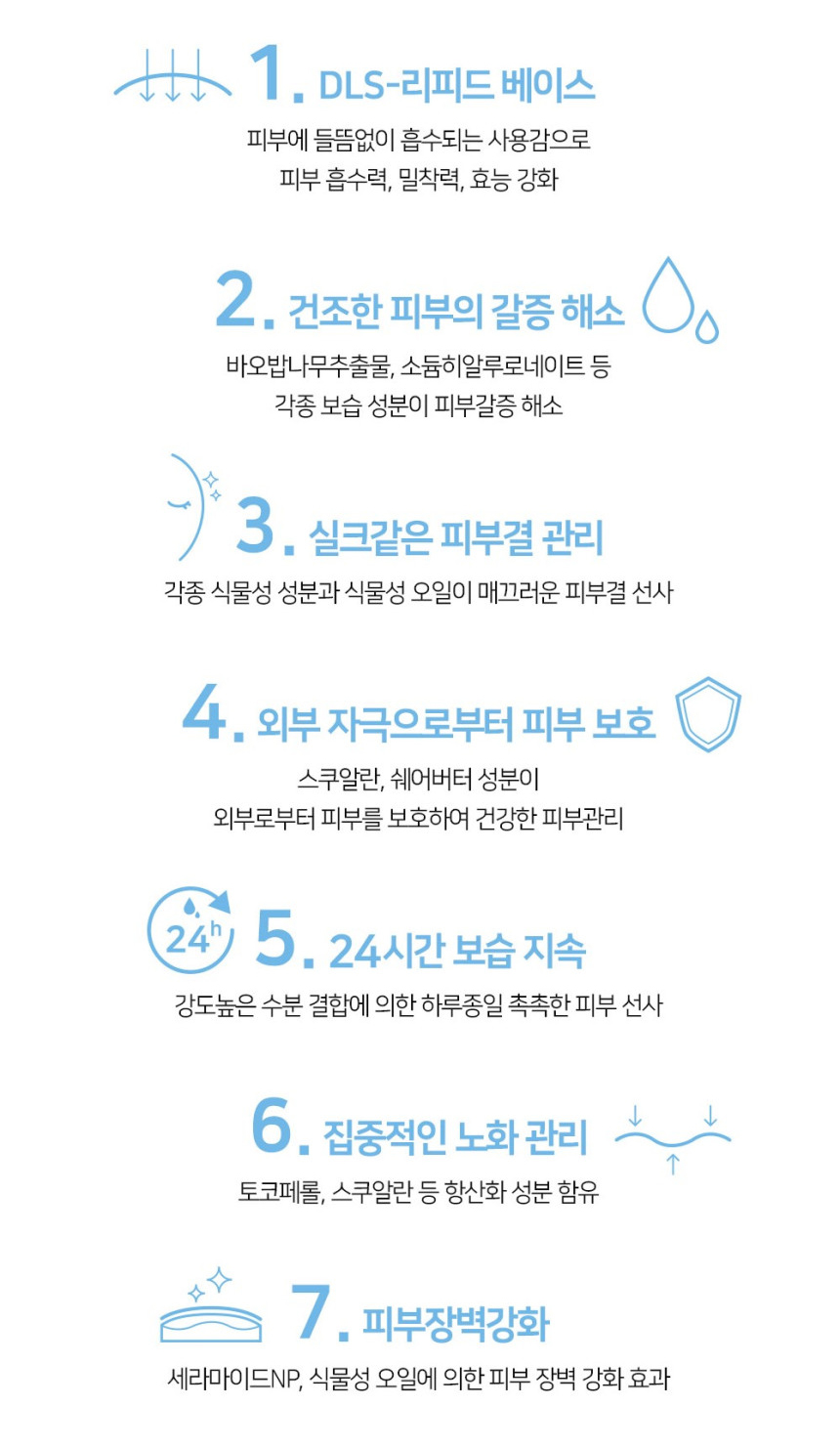 1. DLS-리피드 베이스

피부에 들뜸없이 흡수되는 사용감으로 피부 흡수력, 밀착력, 효능 강화

2. 건조한 피부의 갈증 해소

바오밥나무추출물, 소듐히알루로네이트 등 각종 보습 성분이 피부갈증 해소

3. 실크같은 피부결 관리

각종 식물성 성분과 식물성 오일이 매끄러운 피부결 선사

4. 외부 자극으로부터 피부 보호

스쿠알란, 쉐어버터 성분이 외부로부터 피부를 보호하여 건강한 피부관리

24h

5. 24시간 보습 지속

강도높은 수분 결합에 의한 하루종일 촉촉한 피부 선사

6. 집중적인 노화 관리

토코페롤, 스쿠알란 등 항산화 성분 함유

7. 피부장벽강화

세라마이드NP, 식물성 오일에 의한 피부 장벽 강화 효과